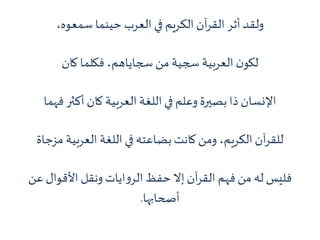 ولقد أثر القرآن الكريم في العرب حينما سمعوه، لكون العربية سجية من سجاياهم. فكلما كان الإنسان ذا بصيرة وعلم في اللغة العربية كان أكثر فهما للقرآن الكريم، ومن كانت بضاعته في اللغة العربية مزجاة فليس له من فهم القرآن إلا حفظ الروايات ونقل الأقوال عن أصحابها.